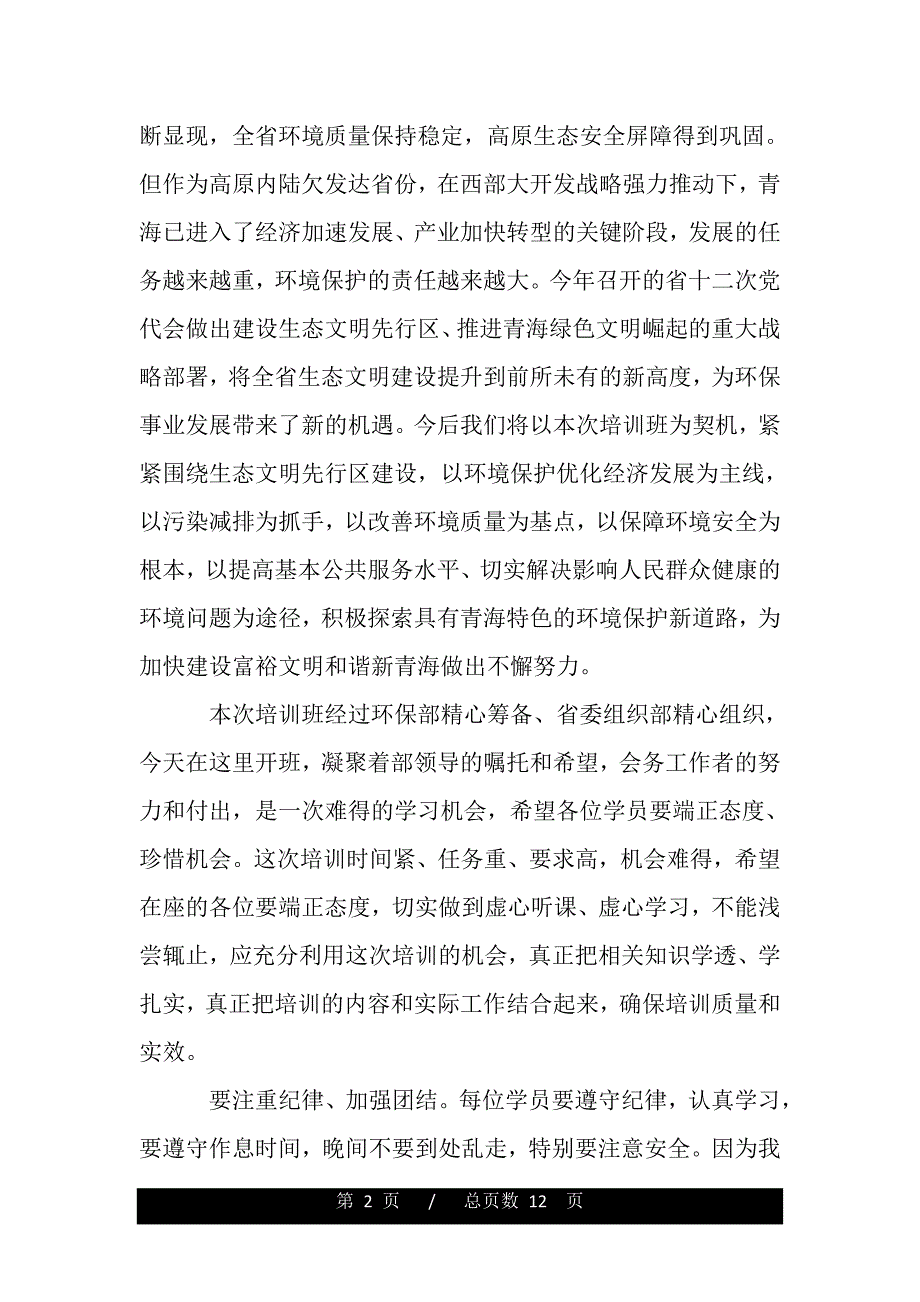 断显现，全省环境质量保持稳定，高原生态安全屏障得到巩固。但作为高原内陆欠发达省份，在西部大开发战略强力推动下，青海已进入了经济加速发展、产业加快转型的关键阶段，发展的任务越来越重，环境保护的责任越来越大。今年召开的省十二次党代会做出建设生态文明先行区、推进青海绿色文明崛起的重大战略部署，将全省生态文明建设提升到前所未有的新高度，为环保事业发展带来了新的机遇。今后我们将以本次培训班为契机，紧紧围绕生态文明先行区建设，以环境保护优化经济发展为主线，以污染减排为抓手，以改善环境质量为基点，以保障环境安全为根本，以提高基本公共服务水平、切实解决影响人民群众健康的环境问题为途径，积极探索具有青海特色的环境保护新道路，为加快建设富裕文明和谐新青海做出不懈努力。

本次培训班经过环保部精心筹备、省委组织部精心组织，今天在这里开班，凝聚着部领导的嘱托和希望，会务工作者的努力和付出，是一次难得的学习机会，希望各位学员要端正态度、珍惜机会。这次培训时间紧、任务重、要求高，机会难得，希望在座的各位要端正态度，切实做到虚心听课、虚心学习，不能浅尝辄止，应充分利用这次培训的机会，真正把相关知识学透、学扎实，真正把培训的内容和实际工作结合起来，确保培训质量和实效。

要注重纪律、加强团结。每位学员要遵守纪律，认真学习，要遵守作息时间，晚间不要到处乱走，特别要注意安全。因为我

第 2 页 / 总页数 12 页